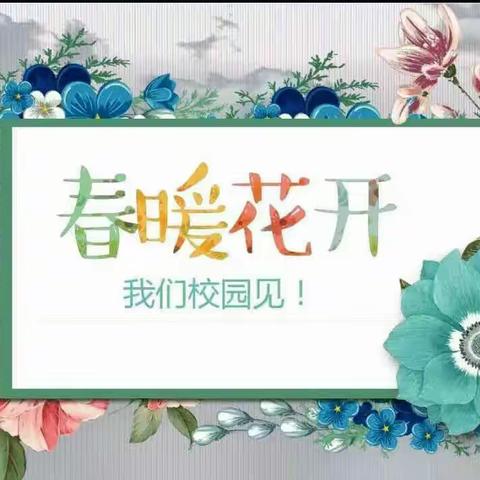 春暖花开

我们校园见！